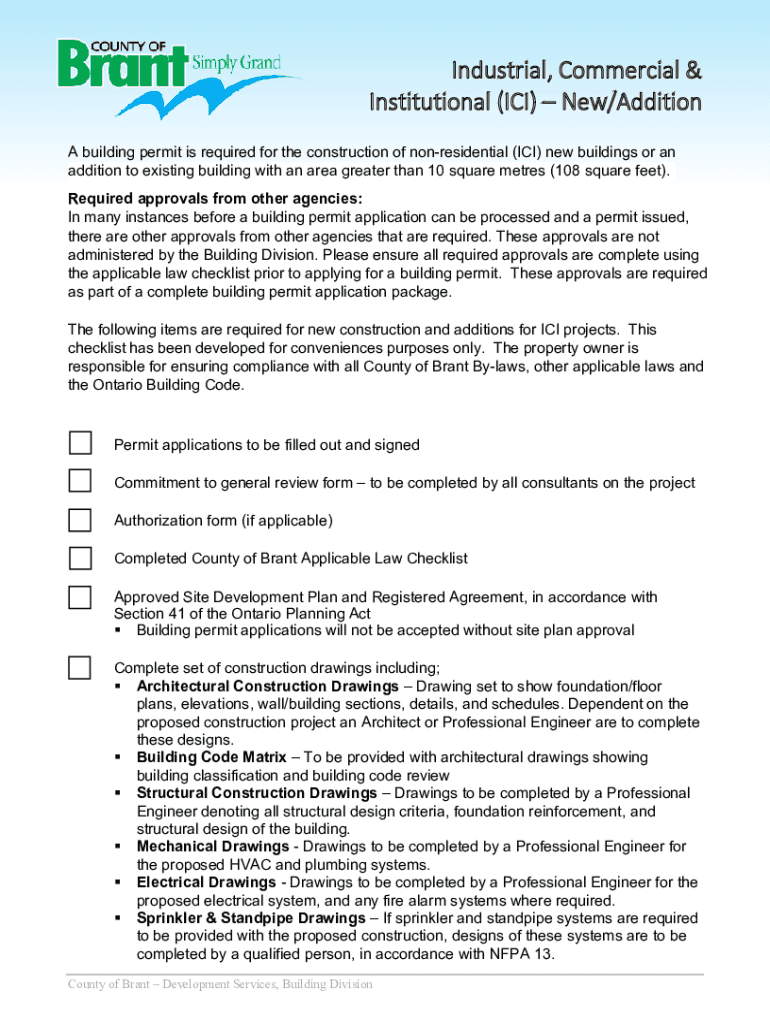 COUNTY OF Brant Simply Grand

Industrial, Commercial & Institutional (ICI) – New/Addition

A building permit is required for the construction of non-residential (ICI) new buildings or an addition to existing building with an area greater than 10 square metres (108 square feet).

Required approvals from other agencies:
In many instances before a building permit application can be processed and a permit issued, there are other approvals from other agencies that are required. These approvals are not administered by the Building Division. Please ensure all required approvals are complete using the applicable law checklist prior to applying for a building permit. These approvals are required as part of a complete building permit application package.

The following items are required for new construction and additions for ICI projects. This checklist has been developed for conveniences purposes only. The property owner is responsible for ensuring compliance with all County of Brant By-laws, other applicable laws and the Ontario Building Code.

Permit applications to be filled out and signed

Commitment to general review form – to be completed by all consultants on the project

Authorization form (if applicable)

Completed County of Brant Applicable Law Checklist

Approved Site Development Plan and Registered Agreement, in accordance with Section 41 of the Ontario Planning Act
▪ Building permit applications will not be accepted without site plan approval

Complete set of construction drawings including;
▪ Architectural Construction Drawings – Drawing set to show foundation/floor plans, elevations, wall/building sections, details, and schedules. Dependent on the proposed construction project an Architect or Professional Engineer are to complete these designs.
▪ Building Code Matrix – To be provided with architectural drawings showing building classification and building code review
▪ Structural Construction Drawings – Drawings to be completed by a Professional Engineer denoting all structural design criteria, foundation reinforcement, and structural design of the building.
▪ Mechanical Drawings - Drawings to be completed by a Professional Engineer for the proposed HVAC and plumbing systems.
▪ Electrical Drawings - Drawings to be completed by a Professional Engineer for the proposed electrical system, and any fire alarm systems where required.
▪ Sprinkler & Standpipe Drawings – If sprinkler and standpipe systems are required to be provided with the proposed construction, designs of these systems are to be completed by a qualified person, in accordance with NFPA 13.

County of Brant – Development Services, Building Division